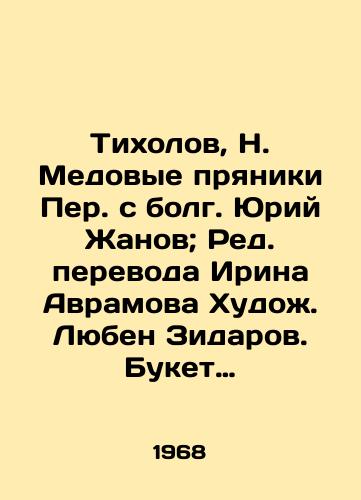 Тихолов, Н. Медовые пряники Пер. с болг. Юрий Жанов; Ред. перевода Ирина Аврамова Худож. Любен Зидаров. Букет...

1968